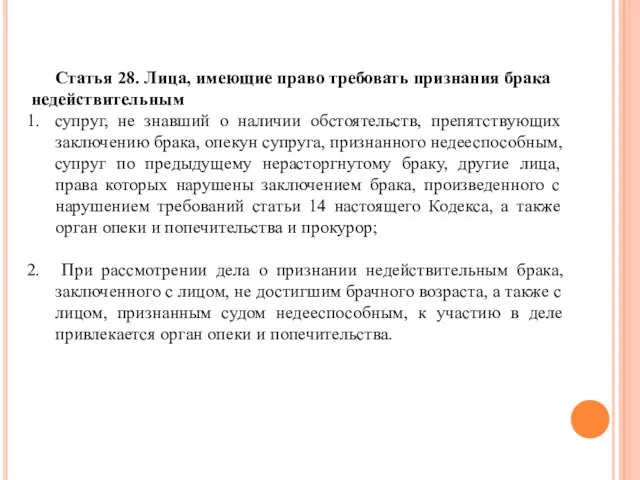 Статья 28. Лица, имеющие право требовать признания брака недействительным

1. супруг, не знавший о наличии обстоятельств, препятствующих заключению брака, опекун супруга, признанного недееспособным, супруг по предыдущему нерасторгнутому браку, другие лица, права которых нарушены заключением брака, произведенного с нарушением требований статьи 14 настоящего Кодекса, а также орган опеки и попечительства и прокурор;

2. При рассмотрении дела о признании недействительным брака, заключенного с лицом, не достигшим брачного возраста, а также с лицом, признанным судом недееспособным, к участию в деле привлекается орган опеки и попечительства.